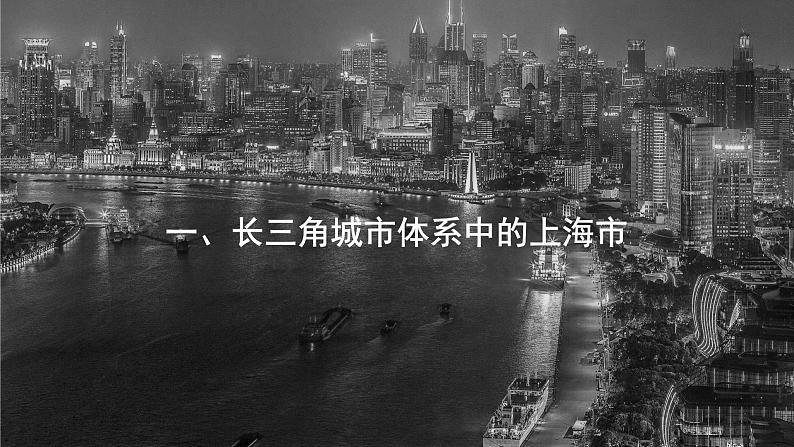 一、长三角城市体系中的上海市